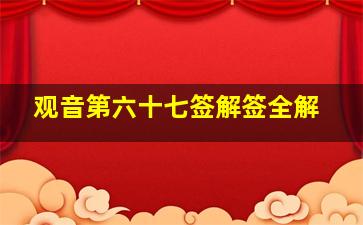 观音第六十七签解签全解